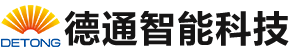 DETONG
德通智能科技